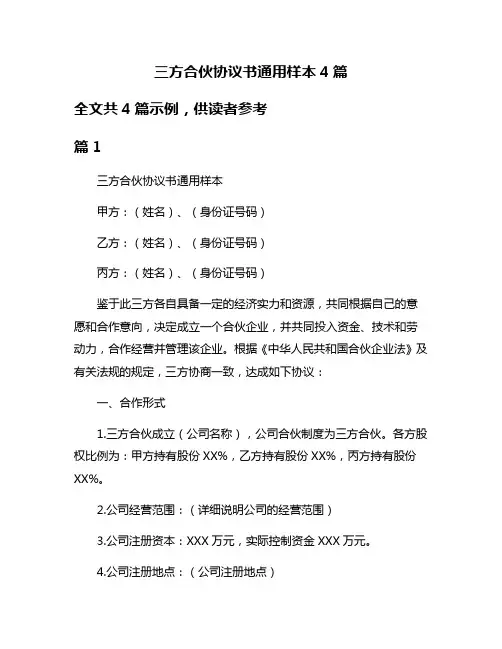 三方合伙协议书通用样本 4 篇

全文共 4 篇示例，供读者参考

篇 1

三方合伙协议书通用样本

甲方：（姓名）、（身份证号码）

乙方：（姓名）、（身份证号码）

丙方：（姓名）、（身份证号码）

鉴于此三方各自具备一定的经济实力和资源，共同根据自己的意愿和合作意向，决定成立一个合伙企业，并共同投入资金、技术和劳动力，合作经营并管理该企业。根据《中华人民共和国合伙企业法》及有关法规的规定，三方协商一致，达成如下协议：

一、合作形式

1.三方合伙成立（公司名称），公司合伙制度为三方合伙。各方股权比例为：甲方持有股份 XX%，乙方持有股份 XX%，丙方持有股份 XX%。

2.公司经营范围：（详细说明公司的经营范围）

3.公司注册资本：XXX 万元，实际控制资金 XXX 万元。

4.公司注册地点：（公司注册地点）